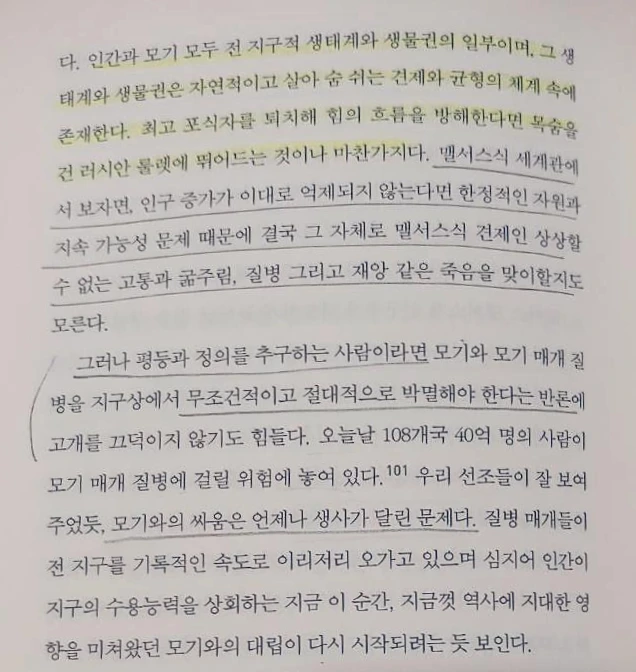 다. 인간과 모기 모두 전 지구적 생태계와 생물권의 일부이며, 그 생태계와 생물권은 자연적이고 살아 숨 쉬는 견제와 균형의 체계 속에 존재한다. 최고 포식자를 퇴치해 힘의 흐름을 방해한다면 목숨을 건 러시안 룰렛에 뛰어드는 것이나 마찬가지다. 맬서스식 세계관에서 보자면, 인구 증가가 이대로 억제되지 않는다면 한정적인 자원과 지속 가능성 문제 때문에 결국 그 자체로 맬서스식 견제인 상상할 수 없는 고통과 굶주림, 질병 그리고 재앙 같은 죽음을 맞이할지도 모른다.

그러나 평등과 정의를 추구하는 사람이라면 모기와 모기 매개 질병을 지구상에서 무조건적이고 절대적으로 박멸해야 한다는 반론에 고개를 끄덕이지 않기도 힘들다. 오늘날 108개국 40억 명의 사람이 모기 매개 질병에 걸릴 위험에 놓여 있다.$^{101}$ 우리 선조들이 잘 보여주었듯, 모기와의 싸움은 언제나 생사가 달린 문제다. 질병 매개들이 전 지구를 기록적인 속도로 이리저리 오가고 있으며 심지어 인간이 지구의 수용능력을 상회하는 지금 이 순간, 지금껏 역사에 지대한 영향을 미쳐왔던 모기와의 대립이 다시 시작되려는 듯 보인다.